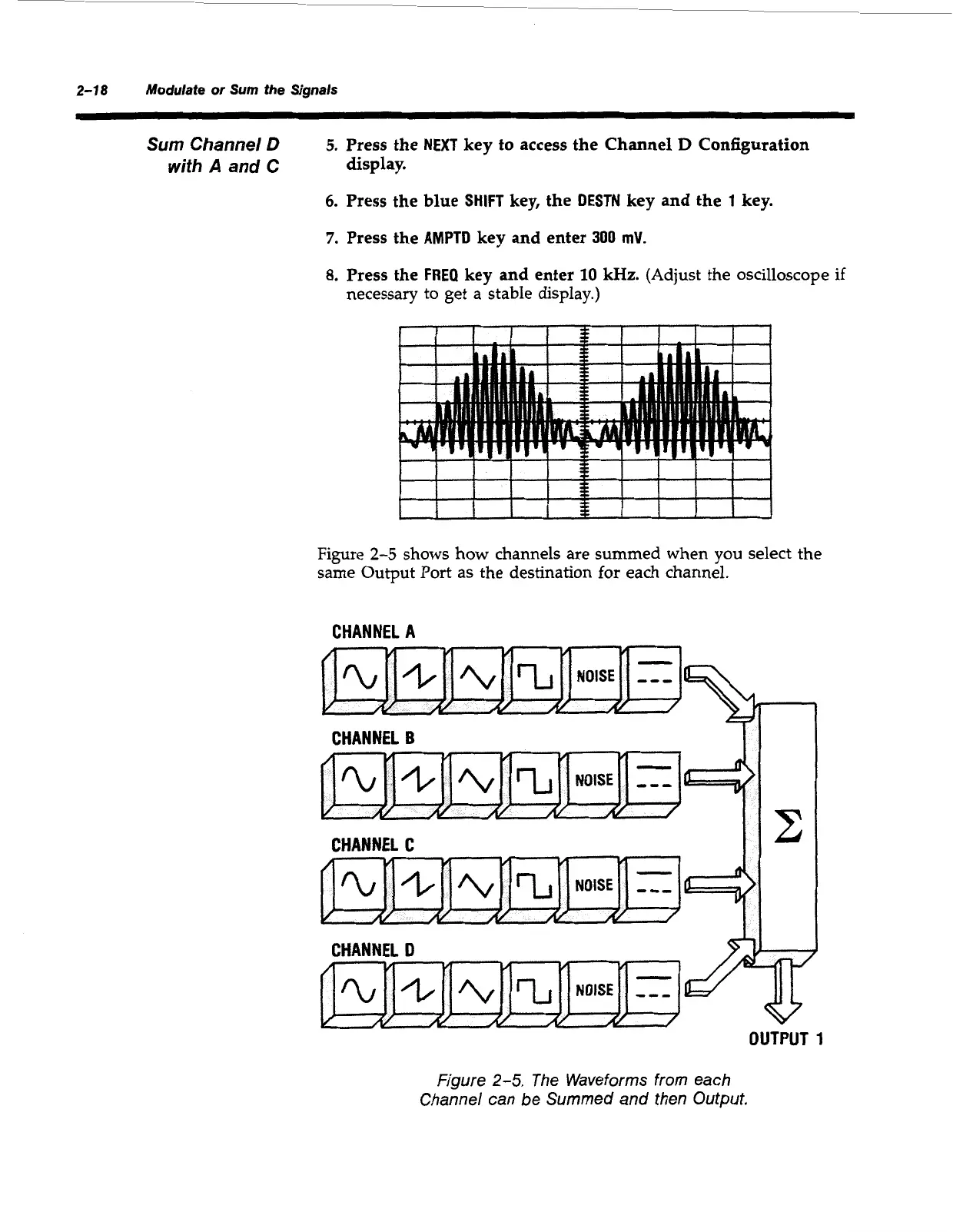 2-18 Modulate or Sum the Signals

Sum Channel D with A and C

5. Press the NEXT key to access the Channel D Configuration display.

6. Press the blue SHIFT key, the DESTN key and the 1 key.

7. Press the AMPTD key and enter 300 mV.

8. Press the FREQ key and enter 10 kHz. (Adjust the oscilloscope if necessary to get a stable display.)

Figure 2-5 shows how channels are summed when you select the same Output Port as the destination for each channel.

CHANNEL A

NOISE

CHANNEL B

NOISE

CHANNEL C

NOISE

CHANNEL D

NOISE

$\Sigma$

OUTPUT 1

Figure 2-5. The Waveforms from each Channel can be Summed and then Output.